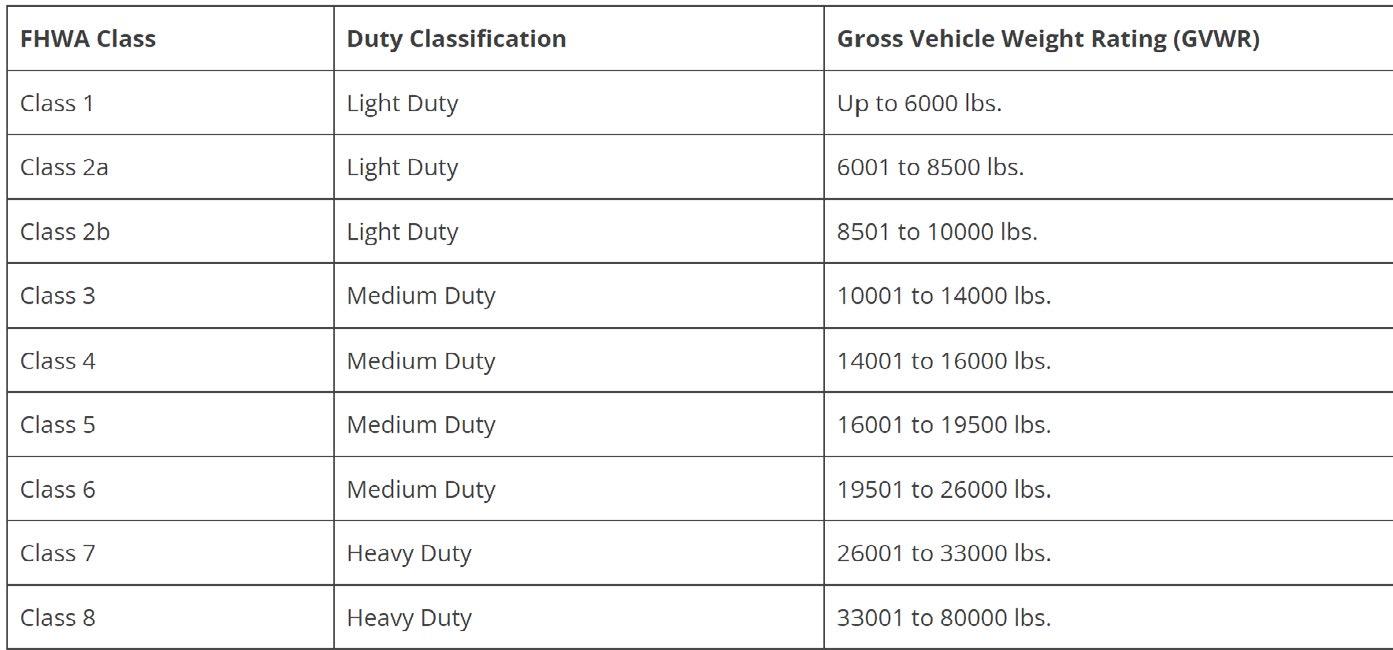 | FHWA Class | Duty Classification | Gross Vehicle Weight Rating (GVWR) |
|---|---|---|
| Class 1 | Light Duty | Up to 6000 lbs. |
| Class 2a | Light Duty | 6001 to 8500 lbs. |
| Class 2b | Light Duty | 8501 to 10000 lbs. |
| Class 3 | Medium Duty | 10001 to 14000 lbs. |
| Class 4 | Medium Duty | 14001 to 16000 lbs. |
| Class 5 | Medium Duty | 16001 to 19500 lbs. |
| Class 6 | Medium Duty | 19501 to 26000 lbs. |
| Class 7 | Heavy Duty | 26001 to 33000 lbs. |
| Class 8 | Heavy Duty | 33001 to 80000 lbs. |